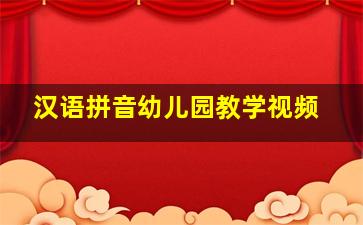 汉语拼音幼儿园教学视频